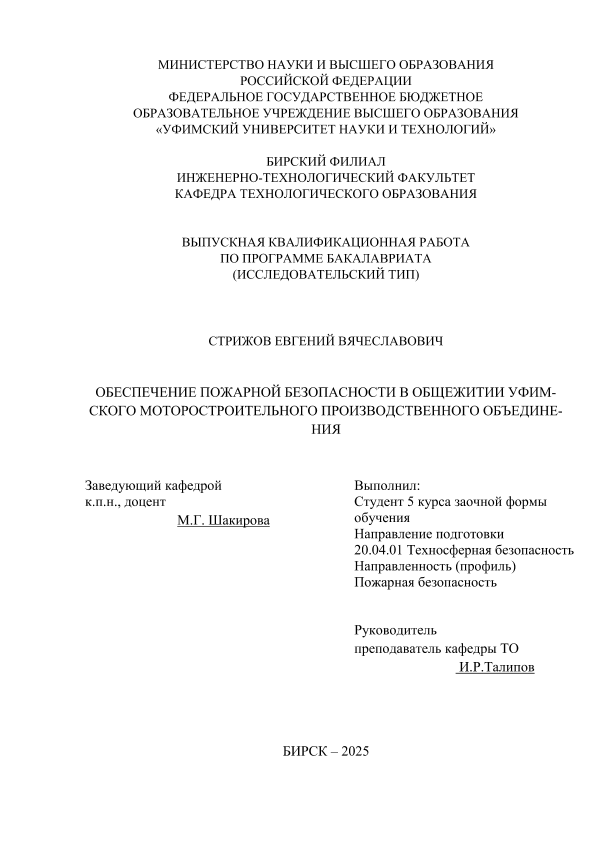 МИНИСТЕРСТВО НАУКИ И ВЫСШЕГО ОБРАЗОВАНИЯ
РОССИЙСКОЙ ФЕДЕРАЦИИ
ФЕДЕРАЛЬНОЕ ГОСУДАРСТВЕННОЕ БЮДЖЕТНОЕ
ОБРАЗОВАТЕЛЬНОЕ УЧРЕЖДЕНИЕ ВЫСШЕГО ОБРАЗОВАНИЯ
«УФИМСКИЙ УНИВЕРСИТЕТ НАУКИ И ТЕХНОЛОГИЙ»

БИРСКИЙ ФИЛИАЛ
ИНЖЕНЕРНО-ТЕХНОЛОГИЧЕСКИЙ ФАКУЛЬТЕТ
КАФЕДРА ТЕХНОЛОГИЧЕСКОГО ОБРАЗОВАНИЯ

ВЫПУСКНАЯ КВАЛИФИКАЦИОННАЯ РАБОТА
ПО ПРОГРАММЕ БАКАЛАВРИАТА
(ИССЛЕДОВАТЕЛЬСКИЙ ТИП)

СТРИЖОВ ЕВГЕНИЙ ВЯЧЕСЛАВОВИЧ

ОБЕСПЕЧЕНИЕ ПОЖАРНОЙ БЕЗОПАСНОСТИ В ОБЩЕЖИТИИ УФИМСКОГО МОТОРОСТРОИТЕЛЬНОГО ПРОИЗВОДСТВЕННОГО ОБЪЕДИНЕНИЯ

Заведующий кафедрой
к.п.н., доцент
М.Г. Шакирова

Выполнил:
Студент 5 курса заочной формы обучения
Направление подготовки
20.04.01 Техносферная безопасность
Направленность (профиль)
Пожарная безопасность

Руководитель
преподаватель кафедры ТО
И.Р.Талипов

БИРСК – 2025